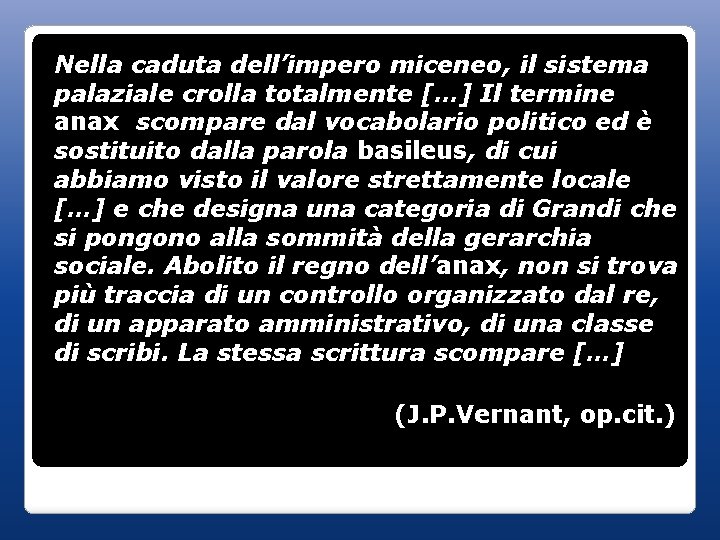 Nella caduta dell'impero miceneo, il sistema palaziale crolla totalmente […] Il termine anax scompare dal vocabolario politico ed è sostituito dalla parola basileus, di cui abbiamo visto il valore strettamente locale […] e che designa una categoria di Grandi che si pongono alla sommità della gerarchia sociale. Abolito il regno dell'anax, non si trova più traccia di un controllo organizzato dal re, di un apparato amministrativo, di una classe di scribi. La stessa scrittura scompare […]

(J.P.Vernant, op.cit.)